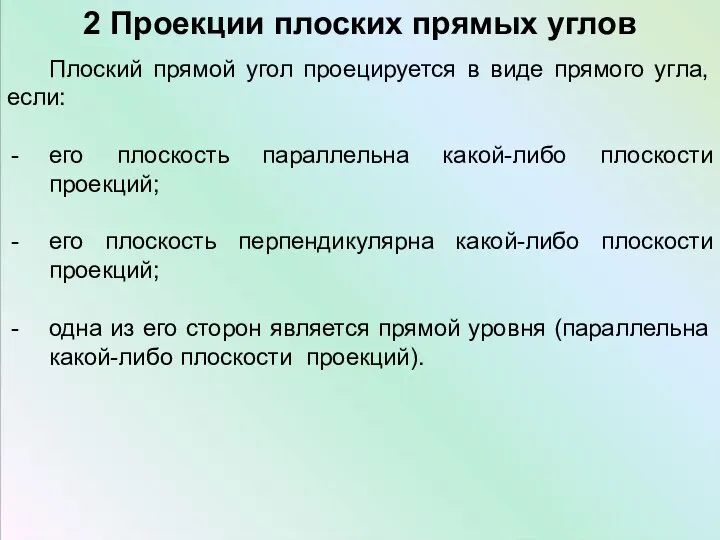 2 Проекции плоских прямых углов

Плоский прямой угол проецируется в виде прямого угла, если:

- его плоскость параллельна какой-либо плоскости проекций;

- его плоскость перпендикулярна какой-либо плоскости проекций;

- одна из его сторон является прямой уровня (параллельна какой-либо плоскости проекций).